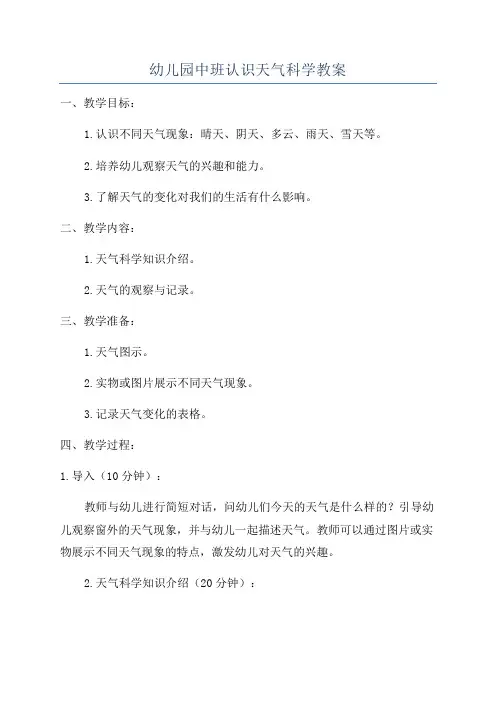 幼儿园中班认识天气科学教案

一、教学目标：

1.认识不同天气现象：晴天、阴天、多云、雨天、雪天等。

2.培养幼儿观察天气的兴趣和能力。

3.了解天气的变化对我们的生活有什么影响。

二、教学内容：

1.天气科学知识介绍。

2.天气的观察与记录。

三、教学准备：

1.天气图示。

2.实物或图片展示不同天气现象。

3.记录天气变化的表格。

四、教学过程：

1.导入（10分钟）：

教师与幼儿进行简短对话，问幼儿们今天的天气是什么样的？引导幼儿观察窗外的天气现象，并与幼儿一起描述天气。教师可以通过图片或实物展示不同天气现象的特点，激发幼儿对天气的兴趣。

2.天气科学知识介绍（20分钟）：